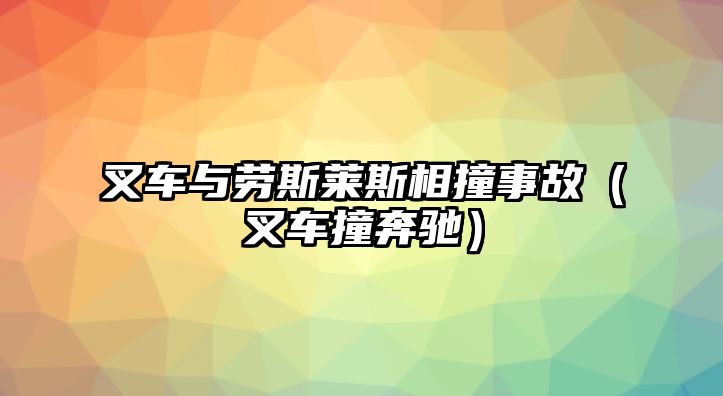 叉车与劳斯莱斯相撞事故（叉车撞奔驰）